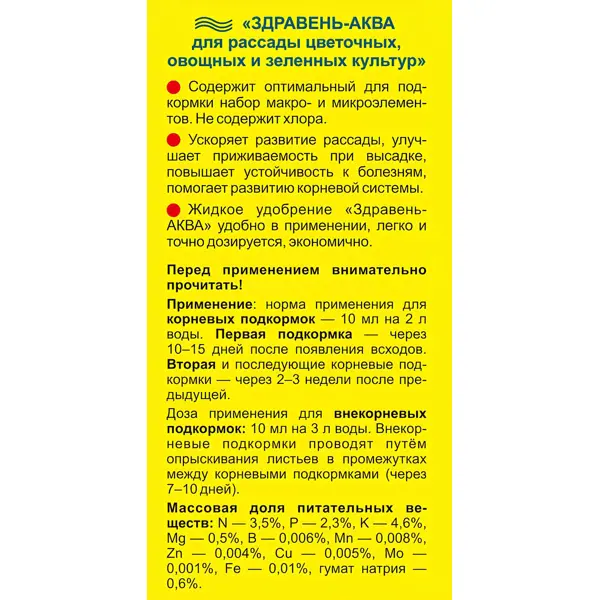 «ЗДРАВЕНЬ-АКВА для рассады цветочных, овощных и зеленных культур»

Содержит оптимальный для подкормки набор макро- и микроэлементов. Не содержит хлора.

Ускоряет развитие рассады, улучшает приживаемость при высадке, повышает устойчивость к болезням, помогает развитию корневой системы.

Жидкое удобрение «Здравень-АКВА» удобно в применении, легко и точно дозируется, экономично.

Перед применением внимательно прочитать!

Применение: норма применения для корневых подкормок — 10 мл на 2 л воды. Первая подкормка — через 10–15 дней после появления всходов. Вторая и последующие корневые подкормки — через 2–3 недели после предыдущей.

Доза применения для внекорневых подкормок: 10 мл на 3 л воды. Внекорневые подкормки проводят путём опрыскивания листьев в промежутках между корневыми подкормками (через 7–10 дней).

Массовая доля питательных веществ: N — 3,5%, P — 2,3%, K — 4,6%, Mg — 0,5%, B — 0,006%, Mn — 0,008%, Zn — 0,004%, Cu — 0,005%, Mo — 0,001%, Fe — 0,01%, гумат натрия — 0,6%.